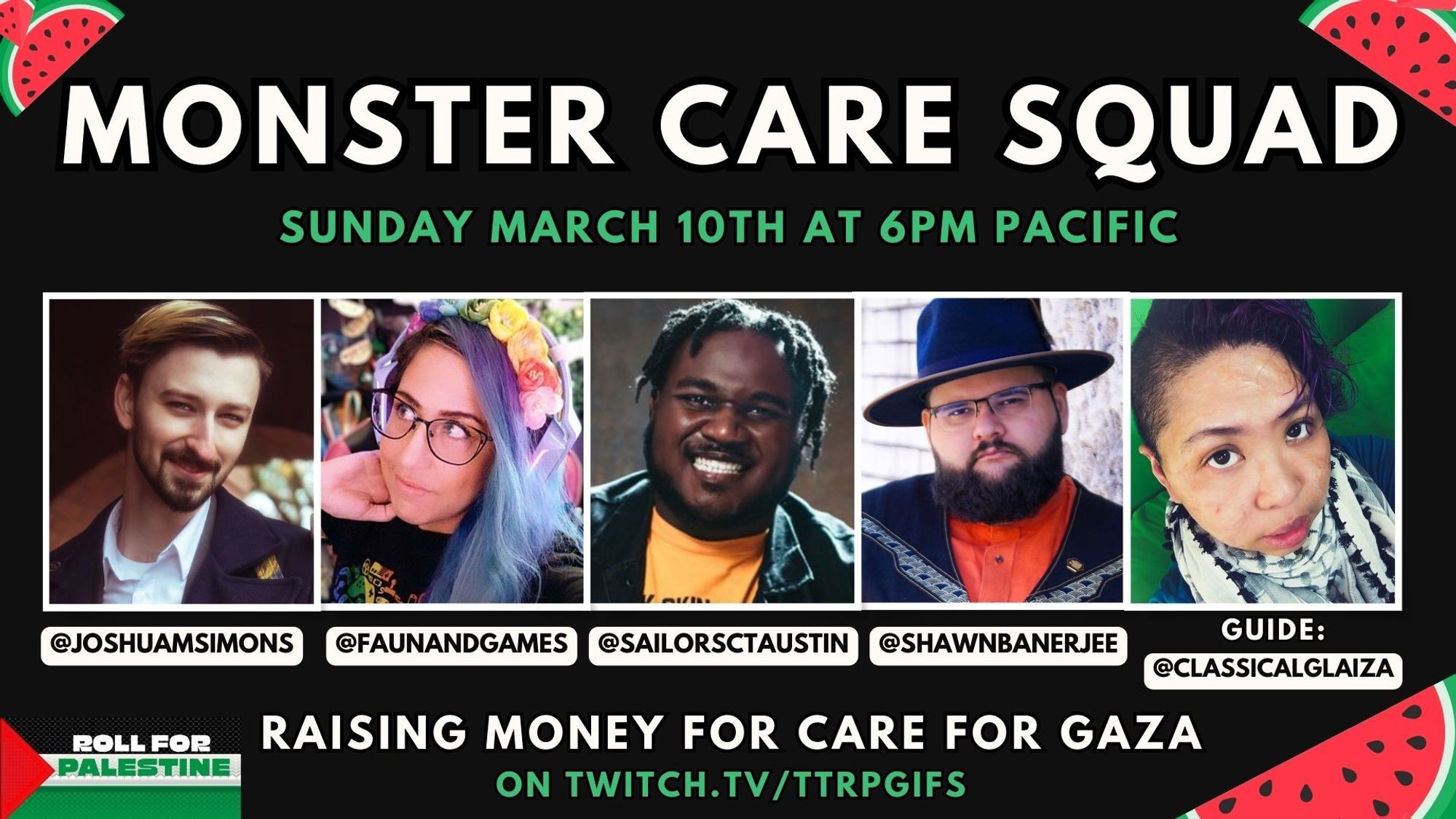 MONSTER CARE SQUAD

SUNDAY MARCH 10TH AT 6PM PACIFIC

@JOSHUAMSIMONS

@FAUNANDGAMES

@SAILORSCTAUSTIN

@SHAWNBANERJEE

GUIDE:
@CLASSICALGLAIZA

ROLL FOR
PALESTINE

RAISING MONEY FOR CARE FOR GAZA
ON TWITCH.TV/TTRPGIFS